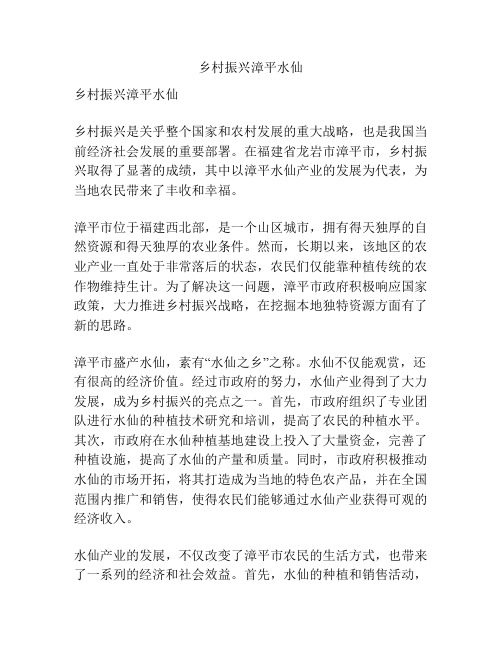 乡村振兴漳平水仙

乡村振兴漳平水仙

乡村振兴是关乎整个国家和农村发展的重大战略，也是我国当前经济社会发展的重要部署。在福建省龙岩市漳平市，乡村振兴取得了显著的成绩，其中以漳平水仙产业的发展为代表，为当地农民带来了丰收和幸福。

漳平市位于福建西北部，是一个山区城市，拥有得天独厚的自然资源和得天独厚的农业条件。然而，长期以来，该地区的农业产业一直处于非常落后的状态，农民们仅能靠种植传统的农作物维持生计。为了解决这一问题，漳平市政府积极响应国家政策，大力推进乡村振兴战略，在挖掘本地独特资源方面有了新的思路。

漳平市盛产水仙，素有“水仙之乡”之称。水仙不仅能观赏，还有很高的经济价值。经过市政府的努力，水仙产业得到了大力发展，成为乡村振兴的亮点之一。首先，市政府组织了专业团队进行水仙的种植技术研究和培训，提高了农民的种植水平。其次，市政府在水仙种植基地建设上投入了大量资金，完善了种植设施，提高了水仙的产量和质量。同时，市政府积极推动水仙的市场开拓，将其打造成为当地的特色农产品，并在全国范围内推广和销售，使得农民们能够通过水仙产业获得可观的经济收入。

水仙产业的发展，不仅改变了漳平市农民的生活方式，也带来了一系列的经济和社会效益。首先，水仙的种植和销售活动，